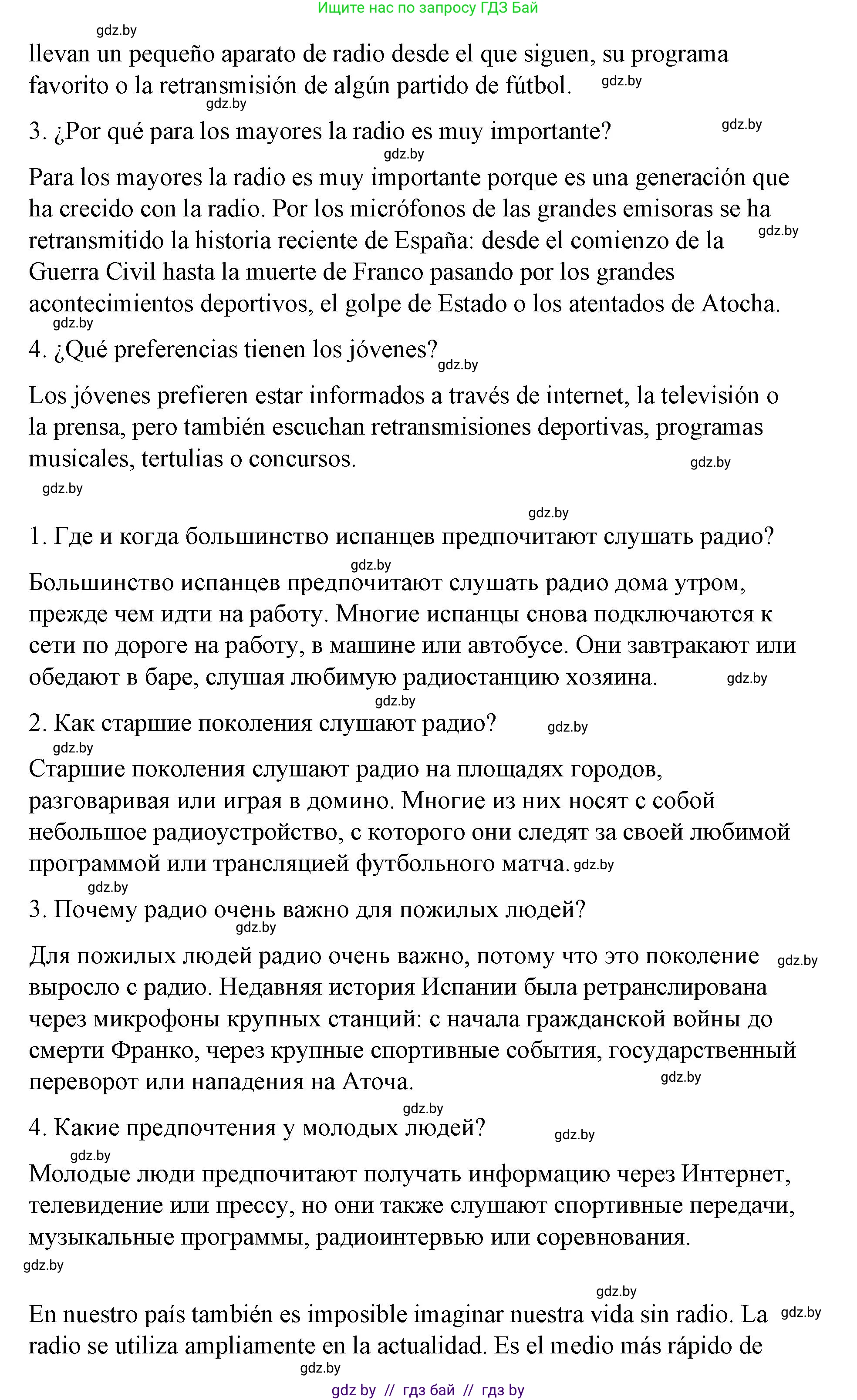 Ищите нас по запросу ГДЗ Бай

gdz.by

llevan un pequeño aparato de radio desde el que siguen, su programa favorito o la retransmisión de algún partido de fútbol. gdz.by

gdz.by

3. ¿Por qué para los mayores la radio es muy importante? gdz.by

gdz.by

Para los mayores la radio es muy importante porque es una generación que ha crecido con la radio. Por los micrófonos de las grandes emisoras se ha retransmitido la historia reciente de España: desde el comienzo de la gdz.by Guerra Civil hasta la muerte de Franco pasando por los grandes acontecimientos deportivos, el golpe de Estado o los atentados de Atocha.

gdz.by

4. ¿Qué preferencias tienen los jóvenes? gdz.by

Los jóvenes prefieren estar informados a través de internet, la televisión o la prensa, pero también escuchan retransmisiones deportivas, programas musicales, tertulias o concursos. gdz.by

gdz.by

gdz.by

1. Где и когда большинство испанцев предпочитают слушать радио?

gdz.by

Большинство испанцев предпочитают слушать радио дома утром, прежде чем идти на работу. Многие испанцы снова подключаются к сети по дороге на работу, в машине или автобусе. Они завтракают или обедают в баре, слушая любимую радиостанцию хозяина. gdz.by

gdz.by

2. Как старшие поколения слушают радио? gdz.by

gdz.by

Старшие поколения слушают радио на площадях городов, разговаривая или играя в домино. Многие из них носят с собой небольшое радиоустройство, с которого они следят за своей любимой программой или трансляцией футбольного матча. gdz.by

gdz.by

3. Почему радио очень важно для пожилых людей?

gdz.by

Для пожилых людей радио очень важно, потому что это поколение gdz.by выросло с радио. Недавняя история Испании была ретранслирована через микрофоны крупных станций: с начала гражданской войны до смерти Франко, через крупные спортивные события, государственный переворот или нападения на Аточа. gdz.by

gdz.by

4. Какие предпочтения у молодых людей? gdz.by

gdz.by

Молодые люди предпочитают получать информацию через Интернет, телевидение или прессу, но они также слушают спортивные передачи, музыкальные программы, радиоинтервью или соревнования.

gdz.by

gdz.by

En nuestro país también es imposible imaginar nuestra vida sin radio. La gdz.by radio se utiliza ampliamente en la actualidad. Es el medio más rápido de

gdz.by

gdz by // гдз бай // гдз by